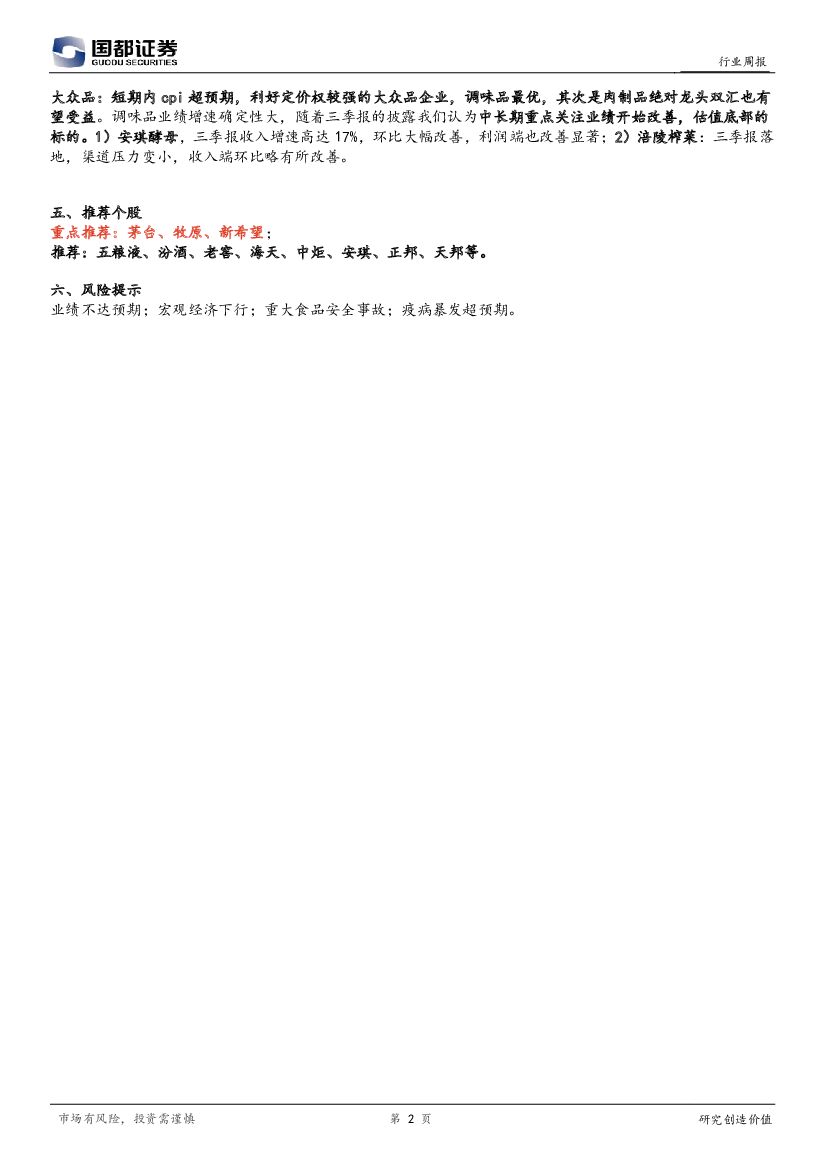 国都证券
GUODU SECURITIES

行业周报

大众品：短期内cpi超预期，利好定价权较强的大众品企业，调味品最优，其次是肉制品绝对龙头双汇也有望受益。调味品业绩增速确定性大，随着三季报的披露我们认为中长期重点关注业绩开始改善，估值底部的标的。1）安琪酵母，三季报收入增速高达17%，环比大幅改善，利润端也改善显著；2）涪陵榨菜：三季报落地，渠道压力变小，收入端环比略有所改善。

五、推荐个股
重点推荐：茅台、牧原、新希望；
推荐：五粮液、汾酒、老窖、海天、中炬、安琪、正邦、天邦等。

六、风险提示
业绩不达预期；宏观经济下行；重大食品安全事故；疫病暴发超预期。

市场有风险，投资需谨慎
第2页
研究创造价值